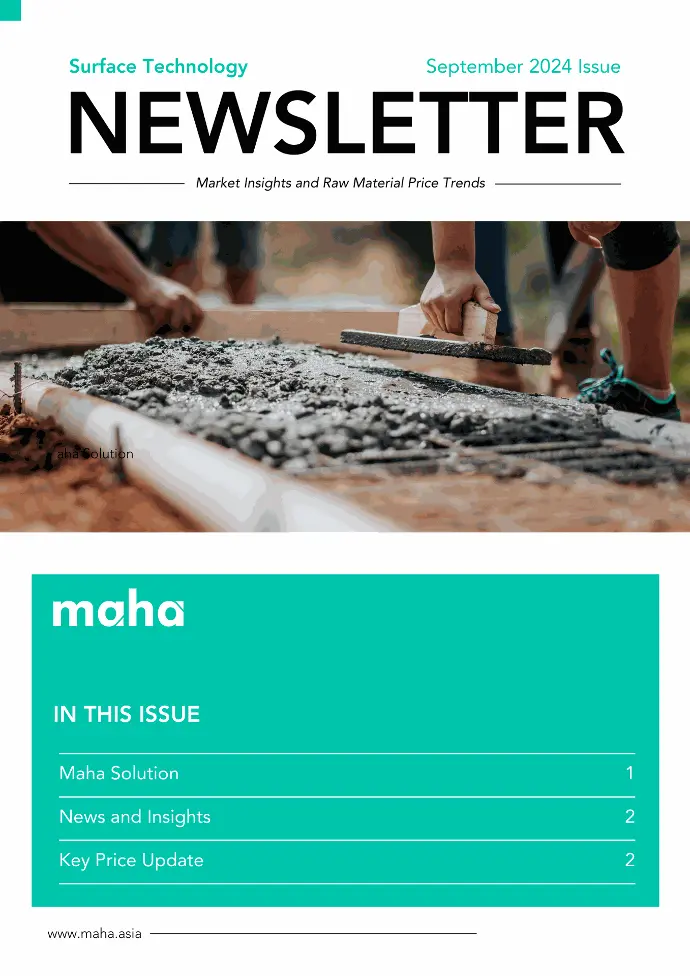 Surface Technology
September 2024 Issue

NEWSLETTER

Market Insights and Raw Material Price Trends

aha Solution

maha

IN THIS ISSUE

| Maha Solution | 1 |
|---|---|
| News and Insights | 2 |
| Key Price Update | 2 |

www.maha.asia